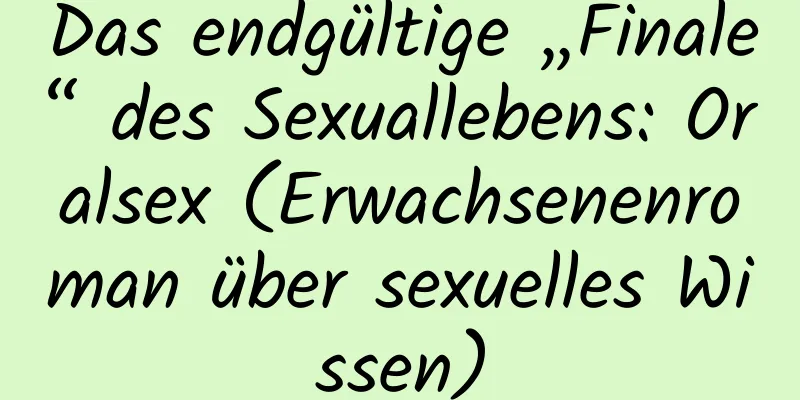 Das endgültige „Finale“ des Sexuallebens: Oralsex (Erwachsenenroman über sexuelles Wissen)